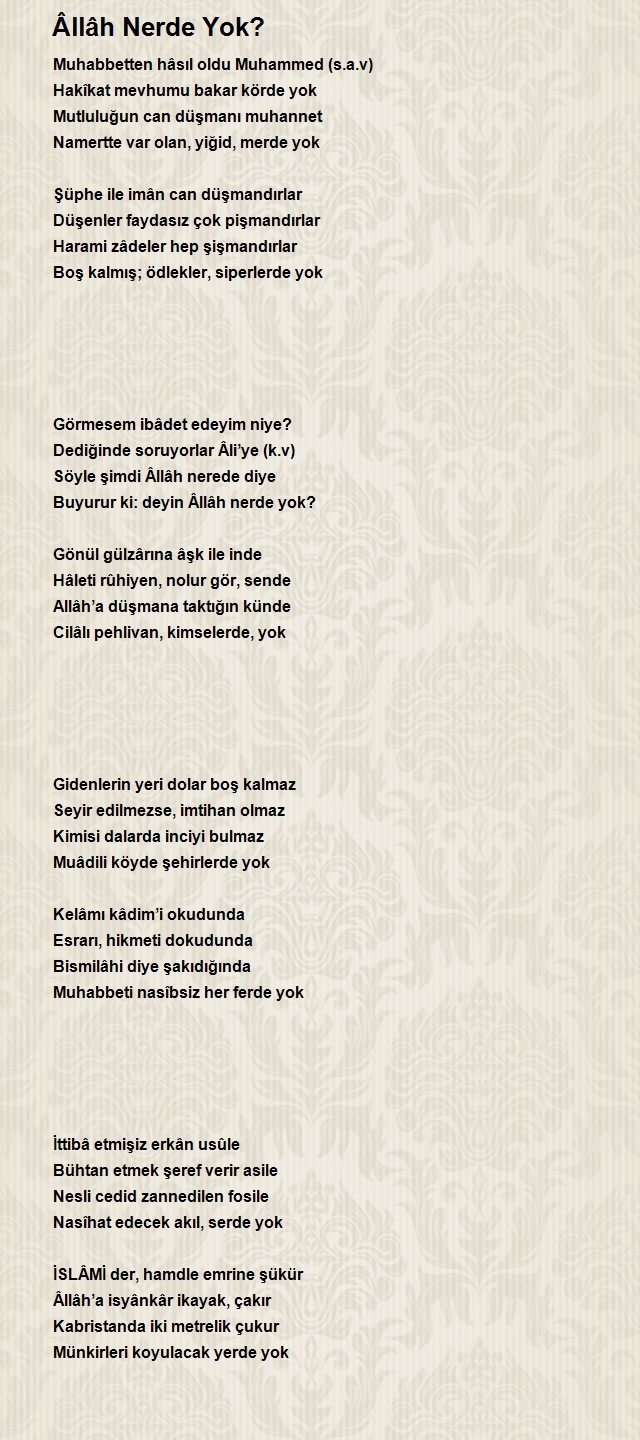 Âllâh Nerde Yok?

Muhabbetten hâsıl oldu Muhammed (s.a.v)
Hakîkat mevhumu bakar körde yok
Mutluluğun can düşmanı muhannet
Namertte var olan, yiğid, merde yok

Şüphe ile imân can düşmandırlar
Düşenler faydasız çok pişmandırlar
Harami zâdeler hep şişmandırlar
Boş kalmış; ödlekler, siperlerde yok

Görmesem ibâdet edeyim niye?
Dediğinde soruyorlar Âli'ye (k.v)
Söyle şimdi Âllâh nerede diye
Buyurur ki: deyin Âllâh nerde yok?

Gönül gülzârına âşk ile inde
Hâleti rûhiyen, nolur gör, sende
Allâh'a düşmana taktığın künde
Cilâlı pehlivan, kimselerde, yok

Gidenlerin yeri dolar boş kalmaz
Seyir edilmezse, imtihan olmaz
Kimisi dalarda inciyi bulmaz
Muâdili köyde şehirlerde yok

Kelâmı kâdim'i okudunda
Esrarı, hikmeti dokudunda
Bismilâhi diye şakıdığında
Muhabbeti nasîbsiz her ferde yok

İttibâ etmişiz erkân usûle
Bühtan etmek şeref verir asile
Nesli cedid zannedilen fosile
Nasîhat edecek akıl, serde yok

İSLÂMİ der, hamdle emrine şükür
Âllâh'a isyânkâr ikayak, çakır
Kabristanda iki metrelik çukur
Münkirleri koyulacak yerde yok